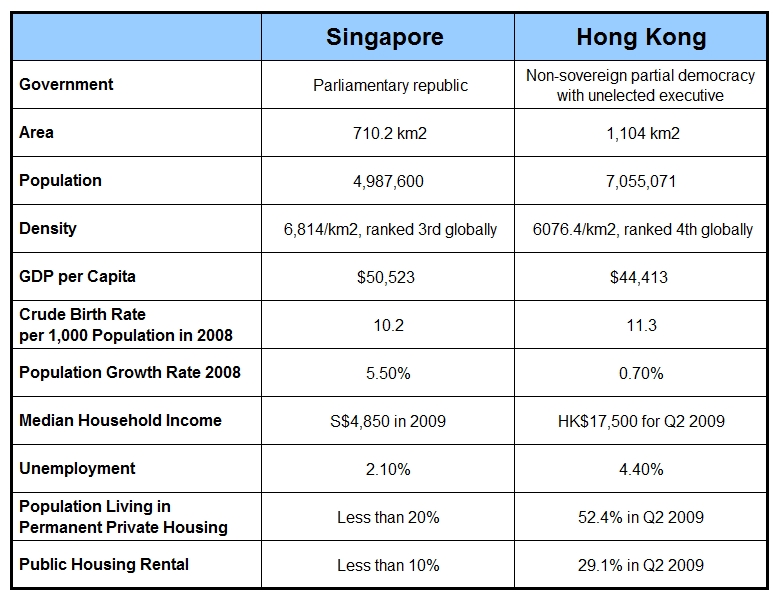 | | Singapore | Hong Kong |
|---|---|---|
| Government | Parliamentary republic | Non-sovereign partial democracy with unelected executive |
| Area | 710.2 km2 | 1,104 km2 |
| Population | 4,987,600 | 7,055,071 |
| Density | 6,814/km2, ranked 3rd globally | 6076.4/km2, ranked 4th globally |
| GDP per Capita | \$50,523 | \$44,413 |
| Crude Birth Rate per 1,000 Population in 2008 | 10.2 | 11.3 |
| Population Growth Rate 2008 | 5.50% | 0.70% |
| Median Household Income | S\$4,850 in 2009 | HK\$17,500 for Q2 2009 |
| Unemployment | 2.10% | 4.40% |
| Population Living in Permanent Private Housing | Less than 20% | 52.4% in Q2 2009 |
| Public Housing Rental | Less than 10% | 29.1% in Q2 2009 |